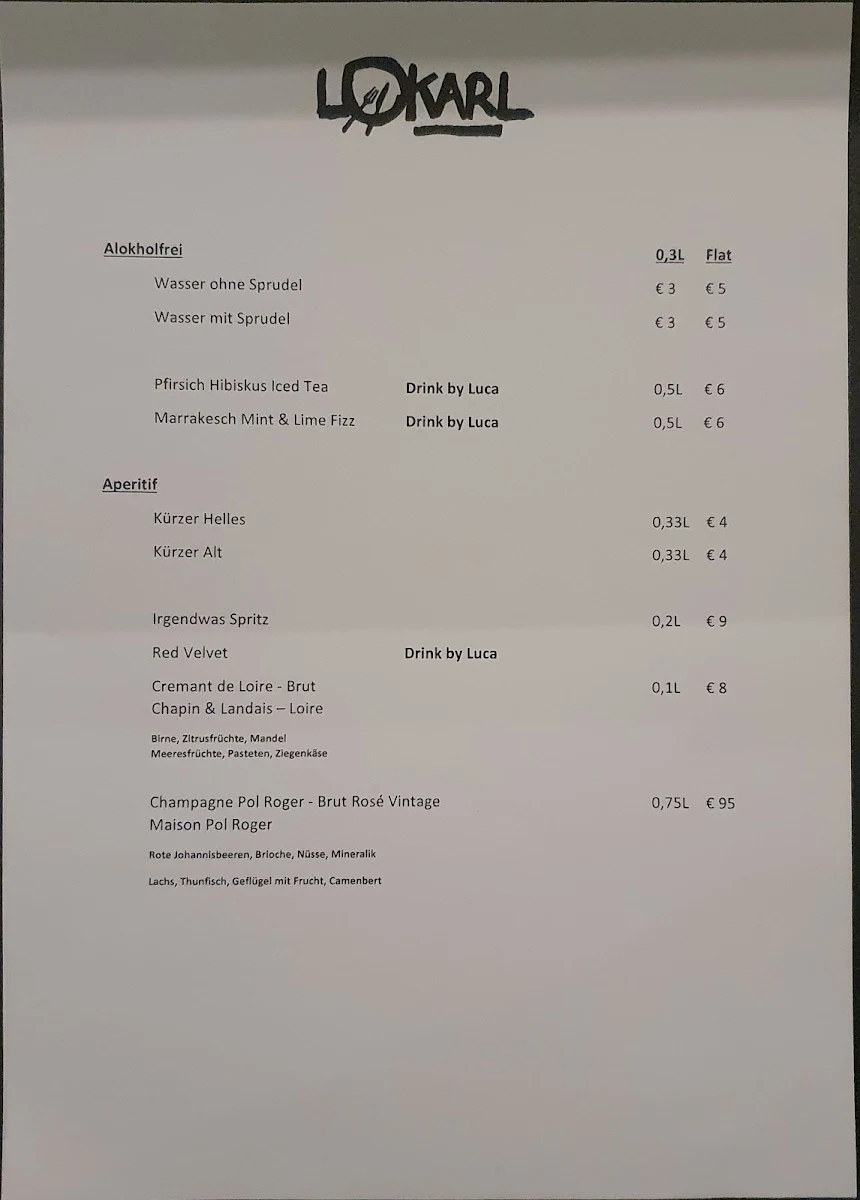 LOKARL

Alokholfrei 0,3L Flat

Wasser ohne Sprudel € 3 € 5

Wasser mit Sprudel € 3 € 5

Pfirsich Hibiskus Iced Tea Drink by Luca 0,5L € 6

Marrakesch Mint & Lime Fizz Drink by Luca 0,5L € 6

Aperitif

Kürzer Helles 0,33L € 4

Kürzer Alt 0,33L € 4

Irgendwas Spritz 0,2L € 9

Red Velvet Drink by Luca

Cremant de Loire - Brut 0,1L € 8
Chapin & Landais – Loire

Birne, Zitrusfrüchte, Mandel
Meeresfrüchte, Pasteten, Ziegenkäse

Champagne Pol Roger - Brut Rosé Vintage 0,75L € 95
Maison Pol Roger

Rote Johannisbeeren, Brioche, Nüsse, Mineralik

Lachs, Thunfisch, Geflügel mit Frucht, Camenbert